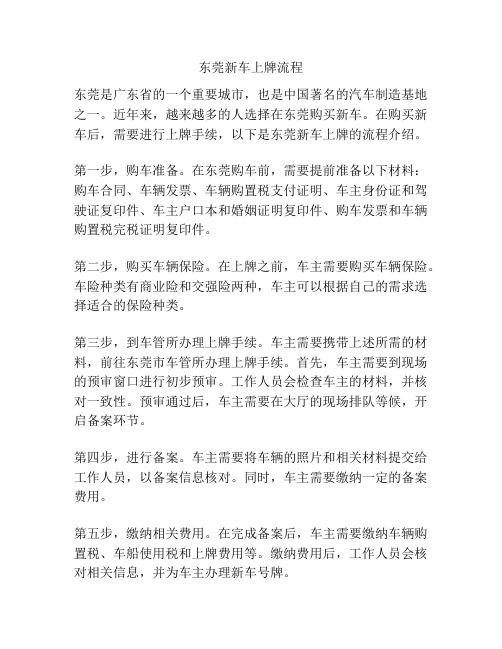 东莞新车上牌流程

东莞是广东省的一个重要城市，也是中国著名的汽车制造基地之一。近年来，越来越多的人选择在东莞购买新车。在购买新车后，需要进行上牌手续，以下是东莞新车上牌的流程介绍。

第一步，购车准备。在东莞购车前，需要提前准备以下材料：购车合同、车辆发票、车辆购置税支付证明、车主身份证和驾驶证复印件、车主户口本和婚姻证明复印件、购车发票和车辆购置税完税证明复印件。

第二步，购买车辆保险。在上牌之前，车主需要购买车辆保险。车险种类有商业险和交强险两种，车主可以根据自己的需求选择适合的保险种类。

第三步，到车管所办理上牌手续。车主需要携带上述所需的材料，前往东莞市车管所办理上牌手续。首先，车主需要到现场的预审窗口进行初步预审。工作人员会检查车主的材料，并核对一致性。预审通过后，车主需要在大厅的现场排队等候，开启备案环节。

第四步，进行备案。车主需要将车辆的照片和相关材料提交给工作人员，以备案信息核对。同时，车主需要缴纳一定的备案费用。

第五步，缴纳相关费用。在完成备案后，车主需要缴纳车辆购置税、车船使用税和上牌费用等。缴纳费用后，工作人员会核对相关信息，并为车主办理新车号牌。